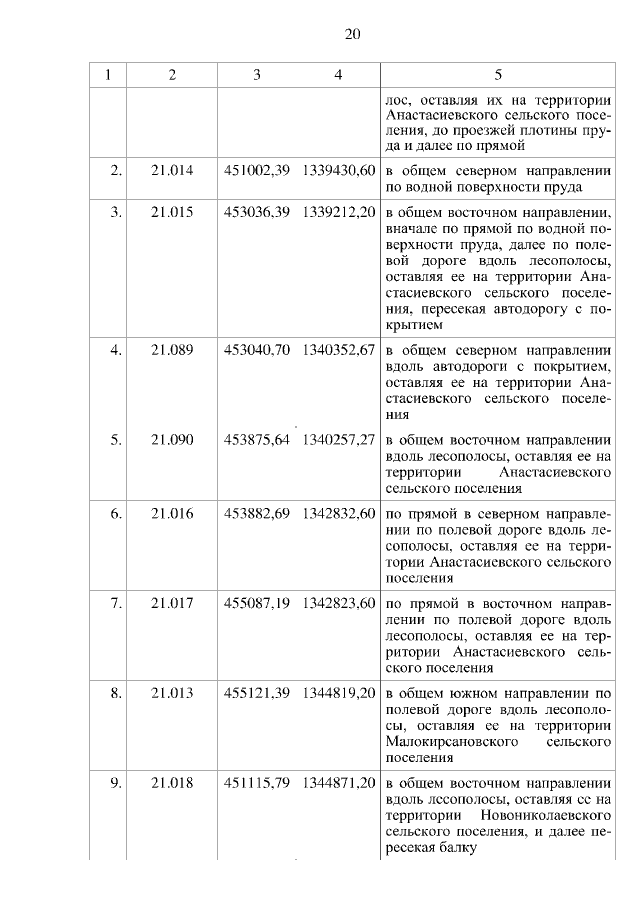 20

| 1 | 2 | 3 | 4 | 5 |
|---|---|---|---|---|
| | | | | лос, оставляя их на территории Анастасиевского сельского поселения, до проезжей плотины пруда и далее по прямой |
| 2. | 21.014 | 451002,39 | 1339430,60 | в общем северном направлении по водной поверхности пруда |
| 3. | 21.015 | 453036,39 | 1339212,20 | в общем восточном направлении, вначале по прямой по водной поверхности пруда, далее по полевой дороге вдоль лесополосы, оставляя ее на территории Анастасиевского сельского поселения, пересекая автодорогу с покрытием |
| 4. | 21.089 | 453040,70 | 1340352,67 | в общем северном направлении вдоль автодороги с покрытием, оставляя ее на территории Анастасиевского сельского поселения |
| 5. | 21.090 | 453875,64 | 1340257,27 | в общем восточном направлении вдоль лесополосы, оставляя ее на территории Анастасиевского сельского поселения |
| 6. | 21.016 | 453882,69 | 1342832,60 | по прямой в северном направлении по полевой дороге вдоль лесополосы, оставляя ее на территории Анастасиевского сельского поселения |
| 7. | 21.017 | 455087,19 | 1342823,60 | по прямой в восточном направлении по полевой дороге вдоль лесополосы, оставляя ее на территории Анастасиевского сельского поселения |
| 8. | 21.013 | 455121,39 | 1344819,20 | в общем южном направлении по полевой дороге вдоль лесополосы, оставляя ее на территории Малокирсановского сельского поселения |
| 9. | 21.018 | 451115,79 | 1344871,20 | в общем восточном направлении вдоль лесополосы, оставляя ее на территории Новониколаевского сельского поселения, и далее пересекая балку |